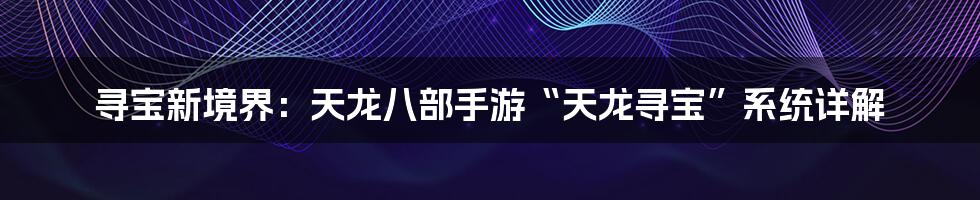 寻宝新境界：天龙八部手游“天龙寻宝”系统详解